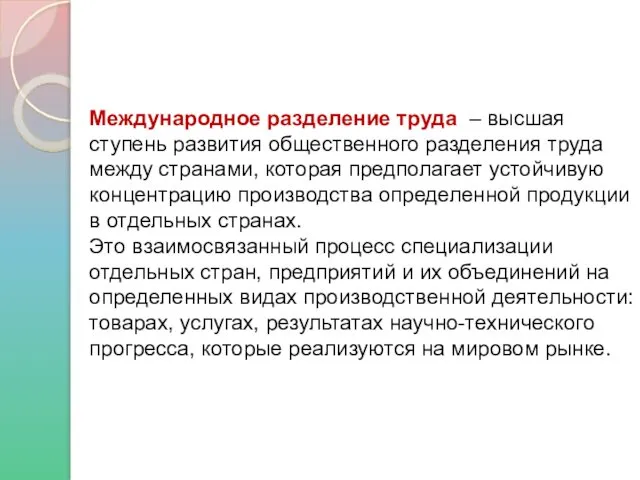 Международное разделение труда – высшая ступень развития общественного разделения труда между странами, которая предполагает устойчивую концентрацию производства определенной продукции в отдельных странах.
Это взаимосвязанный процесс специализации отдельных стран, предприятий и их объединений на определенных видах производственной деятельности: товарах, услугах, результатах научно-технического прогресса, которые реализуются на мировом рынке.